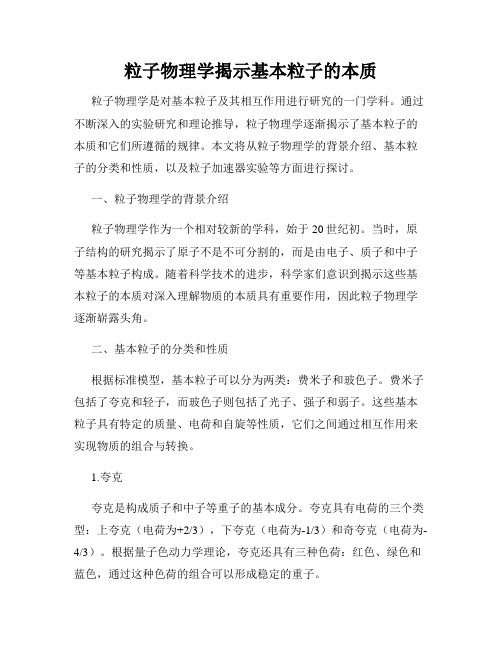 粒子物理学揭示基本粒子的本质

粒子物理学是对基本粒子及其相互作用进行研究的一门学科。通过不断深入的实验研究和理论推导，粒子物理学逐渐揭示了基本粒子的本质和它们所遵循的规律。本文将从粒子物理学的背景介绍、基本粒子的分类和性质，以及粒子加速器实验等方面进行探讨。

一、粒子物理学的背景介绍

粒子物理学作为一个相对较新的学科，始于20世纪初。当时，原子结构的研究揭示了原子不是不可分割的，而是由电子、质子和中子等基本粒子构成。随着科学技术的进步，科学家们意识到揭示这些基本粒子的本质对深入理解物质的本质具有重要作用，因此粒子物理学逐渐崭露头角。

二、基本粒子的分类和性质

根据标准模型，基本粒子可以分为两类：费米子和玻色子。费米子包括了夸克和轻子，而玻色子则包括了光子、强子和弱子。这些基本粒子具有特定的质量、电荷和自旋等性质，它们之间通过相互作用来实现物质的组合与转换。

1.夸克

夸克是构成质子和中子等重子的基本成分。夸克具有电荷的三个类型：上夸克（电荷为+2/3），下夸克（电荷为-1/3）和奇夸克（电荷为-4/3）。根据量子色动力学理论，夸克还具有三种色荷：红色、绿色和蓝色，通过这种色荷的组合可以形成稳定的重子。